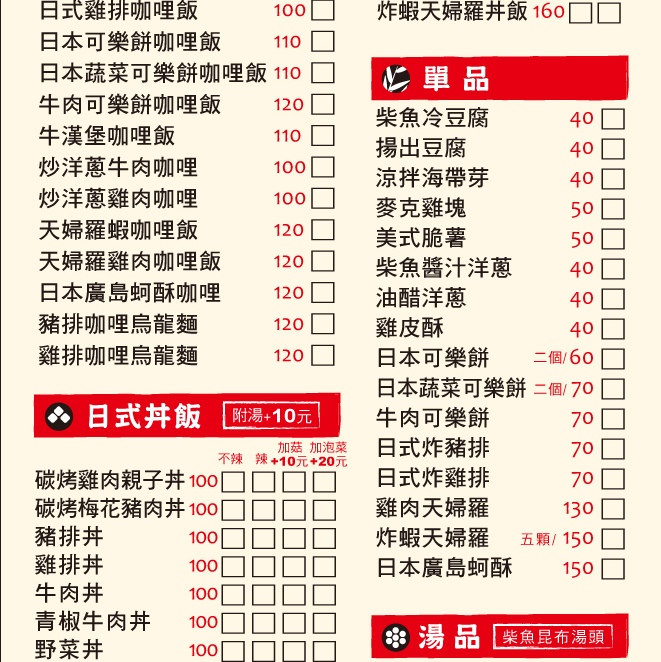 日式雞排咖哩飯 100 ☐
日本可樂餅咖哩飯 110 ☐
日本蔬菜可樂餅咖哩飯 110 ☐
牛肉可樂餅咖哩飯 120 ☐
牛漢堡咖哩飯 110 ☐
炒洋蔥牛肉咖哩 100 ☐
炒洋蔥雞肉咖哩 100 ☐
天婦羅蝦咖哩飯 120 ☐
天婦羅雞肉咖哩飯 120 ☐
日本廣島蚵酥咖哩 120 ☐
豬排咖哩烏龍麵 120 ☐
雞排咖哩烏龍麵 120 ☐

日式丼飯 附湯+10元

不辣 辣 加菇+10元 加泡菜+20元
碳烤雞肉親子丼 100 ☐ ☐ ☐ ☐
碳烤梅花豬肉丼 100 ☐ ☐ ☐ ☐
豬排丼 100 ☐ ☐ ☐ ☐
雞排丼 100 ☐ ☐ ☐ ☐
牛肉丼 100 ☐ ☐ ☐ ☐
青椒牛肉丼 100 ☐ ☐ ☐ ☐
野菜丼 100 ☐ ☐ ☐ ☐

炸蝦天婦羅丼飯 160 ☐ ☐

單品

柴魚冷豆腐 40 ☐
揚出豆腐 40 ☐
涼拌海帶芽 40 ☐
麥克雞塊 50 ☐
美式脆薯 50 ☐
柴魚醬汁洋蔥 40 ☐
油醋洋蔥 40 ☐
雞皮酥 40 ☐
日本可樂餅 二個/60 ☐
日本蔬菜可樂餅 二個/70 ☐
牛肉可樂餅 70 ☐
日式炸豬排 70 ☐
日式炸雞排 70 ☐
雞肉天婦羅 130 ☐
炸蝦天婦羅 五顆/150 ☐
日本廣島蚵酥 150 ☐

湯品 柴魚昆布湯頭